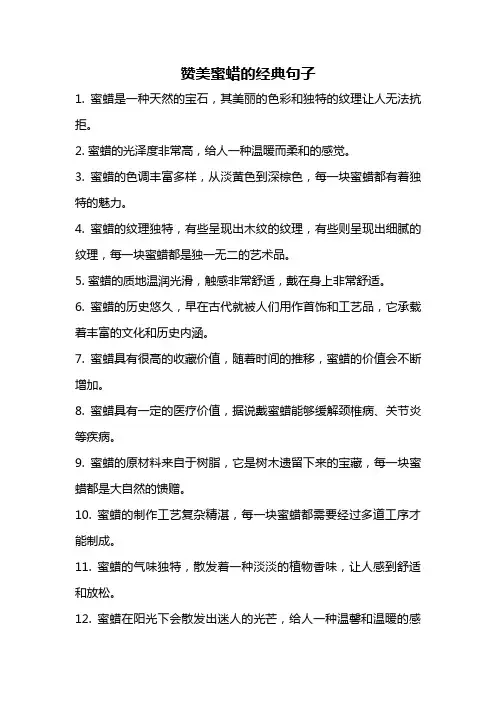 赞美蜜蜡的经典句子

1. 蜜蜡是一种天然的宝石，其美丽的色彩和独特的纹理让人无法抗拒。

2. 蜜蜡的光泽度非常高，给人一种温暖而柔和的感觉。

3. 蜜蜡的色调丰富多样，从淡黄色到深棕色，每一块蜜蜡都有着独特的魅力。

4. 蜜蜡的纹理独特，有些呈现出木纹的纹理，有些则呈现出细腻的纹理，每一块蜜蜡都是独一无二的艺术品。

5. 蜜蜡的质地温润光滑，触感非常舒适，戴在身上非常舒适。

6. 蜜蜡的历史悠久，早在古代就被人们用作首饰和工艺品，它承载着丰富的文化和历史内涵。

7. 蜜蜡具有很高的收藏价值，随着时间的推移，蜜蜡的价值会不断增加。

8. 蜜蜡具有一定的医疗价值，据说戴蜜蜡能够缓解颈椎病、关节炎等疾病。

9. 蜜蜡的原材料来自于树脂，它是树木遗留下来的宝藏，每一块蜜蜡都是大自然的馈赠。

10. 蜜蜡的制作工艺复杂精湛，每一块蜜蜡都需要经过多道工序才能制成。

11. 蜜蜡的气味独特，散发着一种淡淡的植物香味，让人感到舒适和放松。

12. 蜜蜡在阳光下会散发出迷人的光芒，给人一种温馨和温暖的感